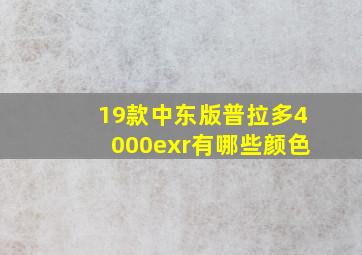 19款中东版普拉多4000exr有哪些颜色